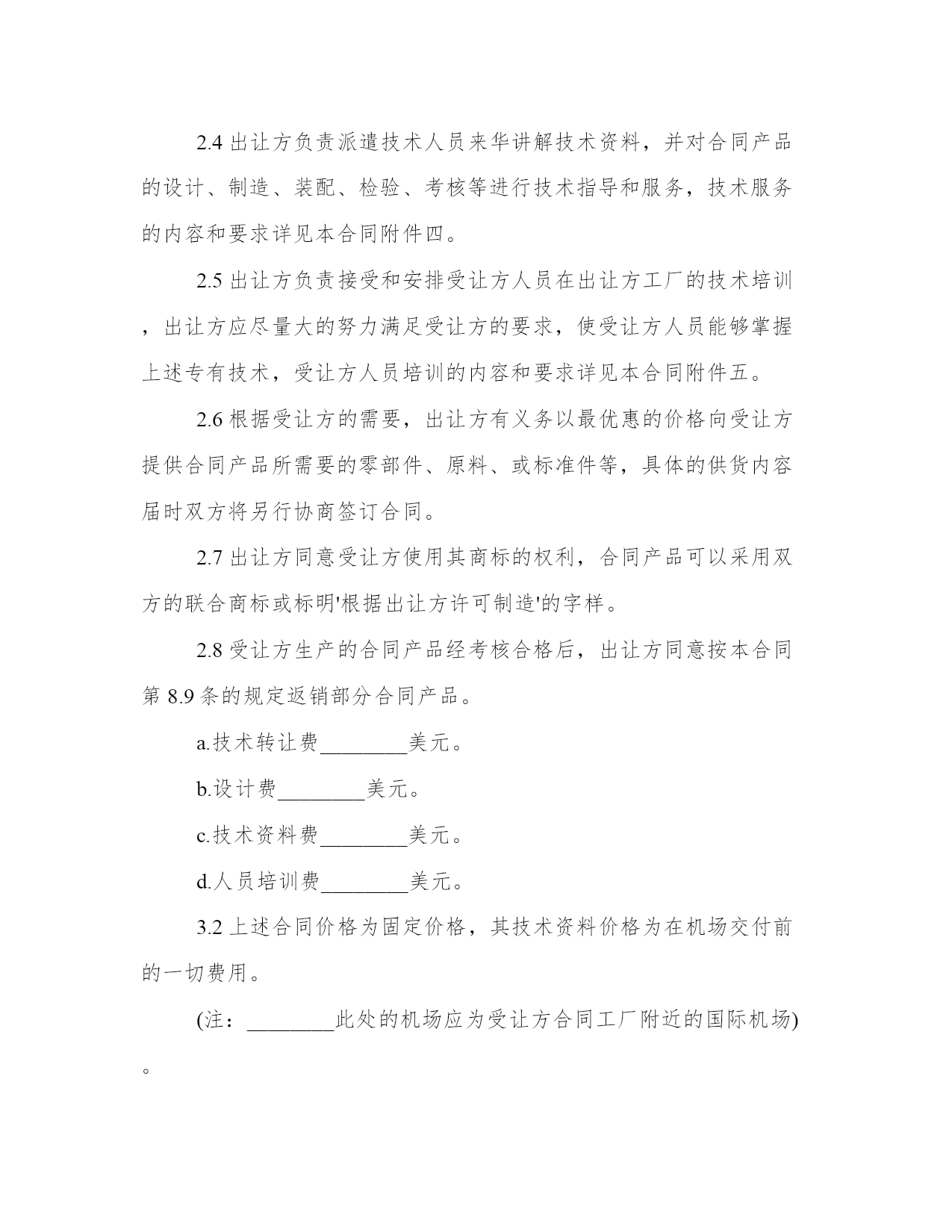 2.4 出让方负责派遣技术人员来华讲解技术资料，并对合同产品的设计、制造、装配、检验、考核等进行技术指导和服务，技术服务的内容和要求详见本合同附件四。

2.5 出让方负责接受和安排受让方人员在出让方工厂的技术培训，出让方应尽量大的努力满足受让方的要求，使受让方人员能够掌握上述专有技术，受让方人员培训的内容和要求详见本合同附件五。

2.6 根据受让方的需要，出让方有义务以最优惠的价格向受让方提供合同产品所需要的零部件、原料、或标准件等，具体的供货内容届时双方将另行协商签订合同。

2.7 出让方同意受让方使用其商标的权利，合同产品可以采用双方的联合商标或标明'根据出让方许可制造'的字样。

2.8 受让方生产的合同产品经考核合格后，出让方同意按本合同第 8.9 条的规定返销部分合同产品。

a.技术转让费________美元。

b.设计费________美元。

c.技术资料费________美元。

d.人员培训费________美元。

3.2 上述合同价格为固定价格，其技术资料价格为在机场交付前的一切费用。

(注：________此处的机场应为受让方合同工厂附近的国际机场)。